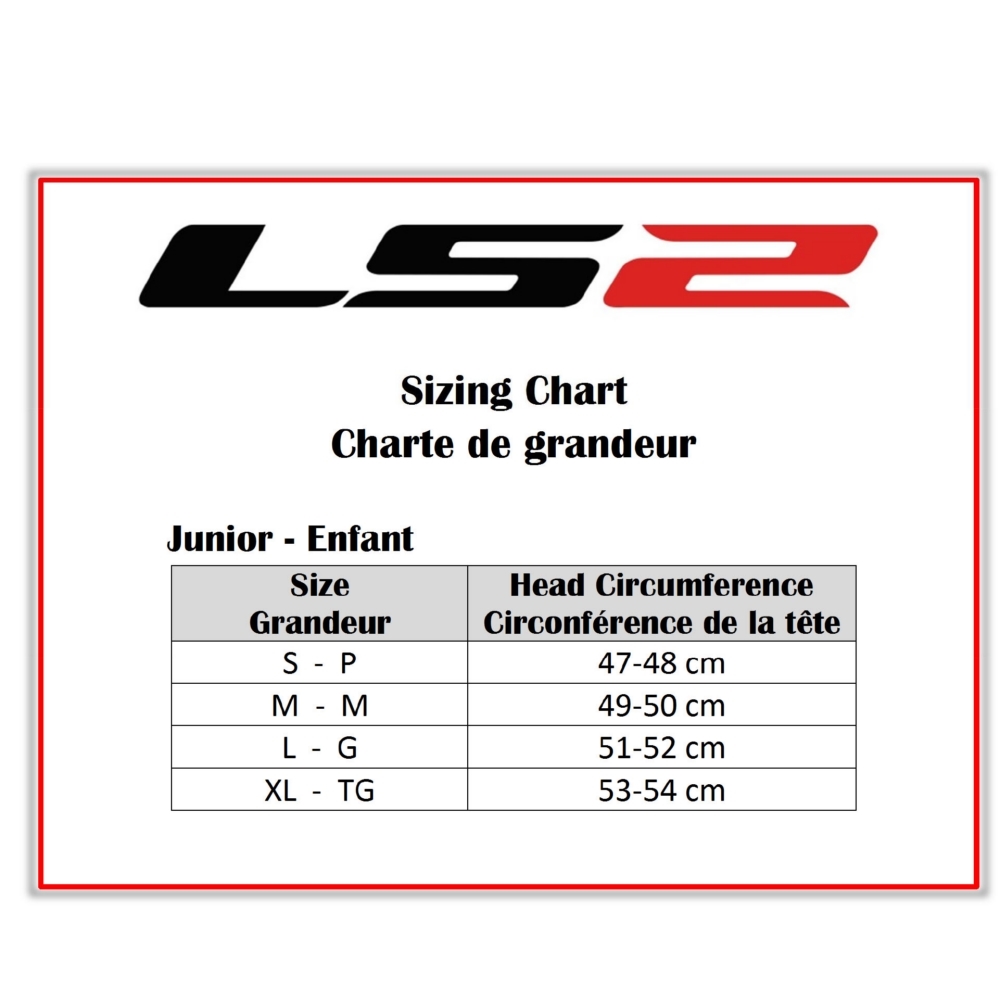 LS2

Sizing Chart
Charte de grandeur

Junior - Enfant

| Size Grandeur | Head Circumference Circonférence de la tête |
|---|---|
| S - P | 47-48 cm |
| M - M | 49-50 cm |
| L - G | 51-52 cm |
| XL - TG | 53-54 cm |